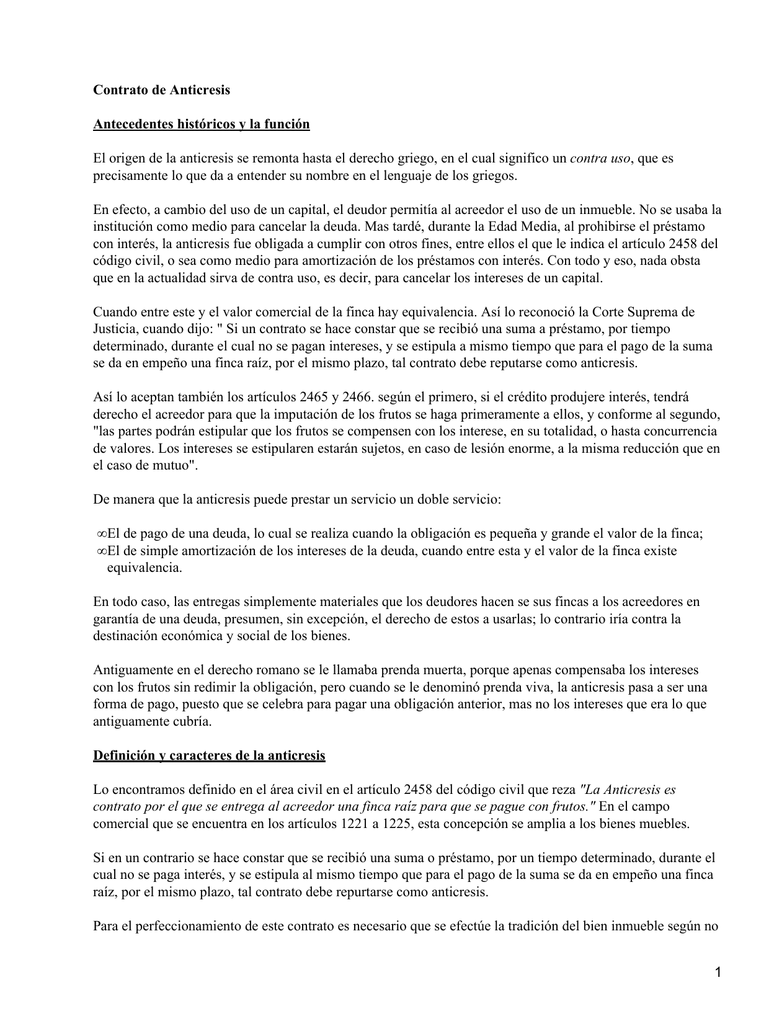 Contrato de Anticresis

Antecedentes históricos y la función

El origen de la anticresis se remonta hasta el derecho griego, en el cual significo un contra uso, que es precisamente lo que da a entender su nombre en el lenguaje de los griegos.

En efecto, a cambio del uso de un capital, el deudor permitía al acreedor el uso de un inmueble. No se usaba la institución como medio para cancelar la deuda. Mas tardé, durante la Edad Media, al prohibirse el préstamo con interés, la anticresis fue obligada a cumplir con otros fines, entre ellos el que le indica el artículo 2458 del código civil, o sea como medio para amortización de los préstamos con interés. Con todo y eso, nada obsta que en la actualidad sirva de contra uso, es decir, para cancelar los intereses de un capital.

Cuando entre este y el valor comercial de la finca hay equivalencia. Así lo reconoció la Corte Suprema de Justicia, cuando dijo: " Si un contrato se hace constar que se recibió una suma a préstamo, por tiempo determinado, durante el cual no se pagan intereses, y se estipula a mismo tiempo que para el pago de la suma se da en empeño una finca raíz, por el mismo plazo, tal contrato debe reputarse como anticresis.

Así lo aceptan también los artículos 2465 y 2466. según el primero, si el crédito produjere interés, tendrá derecho el acreedor para que la imputación de los frutos se haga primeramente a ellos, y conforme al segundo, "las partes podrán estipular que los frutos se compensen con los interese, en su totalidad, o hasta concurrencia de valores. Los intereses se estipularen estarán sujetos, en caso de lesión enorme, a la misma reducción que en el caso de mutuo".

De manera que la anticresis puede prestar un servicio un doble servicio:

∞El de pago de una deuda, lo cual se realiza cuando la obligación es pequeña y grande el valor de la finca;
∞El de simple amortización de los intereses de la deuda, cuando entre esta y el valor de la finca existe equivalencia.

En todo caso, las entregas simplemente materiales que los deudores hacen se sus fincas a los acreedores en garantía de una deuda, presumen, sin excepción, el derecho de estos a usarlas; lo contrario iría contra la destinación económica y social de los bienes.

Antiguamente en el derecho romano se le llamaba prenda muerta, porque apenas compensaba los intereses con los frutos sin redimir la obligación, pero cuando se le denominó prenda viva, la anticresis pasa a ser una forma de pago, puesto que se celebra para pagar una obligación anterior, mas no los intereses que era lo que antiguamente cubría.

Definición y caracteres de la anticresis

Lo encontramos definido en el área civil en el artículo 2458 del código civil que reza "La Anticresis es contrato por el que se entrega al acreedor una finca raíz para que se pague con frutos." En el campo comercial que se encuentra en los artículos 1221 a 1225, esta concepción se amplia a los bienes muebles.

Si en un contrario se hace constar que se recibió una suma o préstamo, por un tiempo determinado, durante el cual no se paga interés, y se estipula al mismo tiempo que para el pago de la suma se da en empeño una finca raíz, por el mismo plazo, tal contrato debe repurtarse como anticresis.

Para el perfeccionamiento de este contrato es necesario que se efectúe la tradición del bien inmueble según no

1